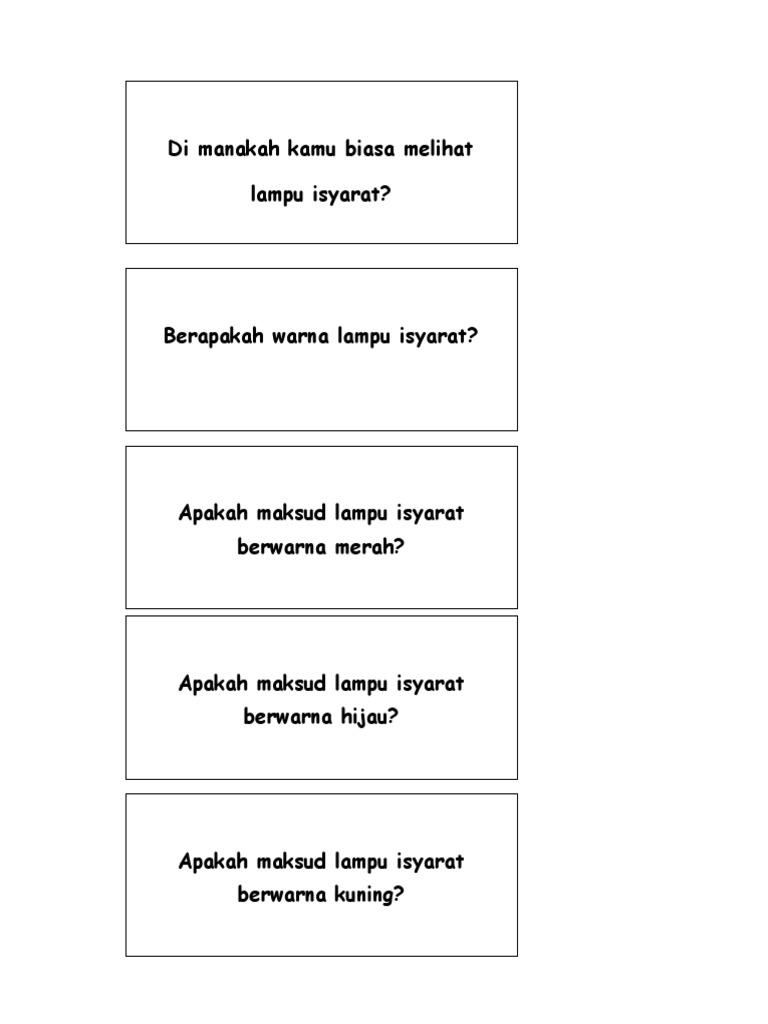 Di manakah kamu biasa melihat lampu isyarat?

Berapakah warna lampu isyarat?

Apakah maksud lampu isyarat berwarna merah?

Apakah maksud lampu isyarat berwarna hijau?

Apakah maksud lampu isyarat berwarna kuning?